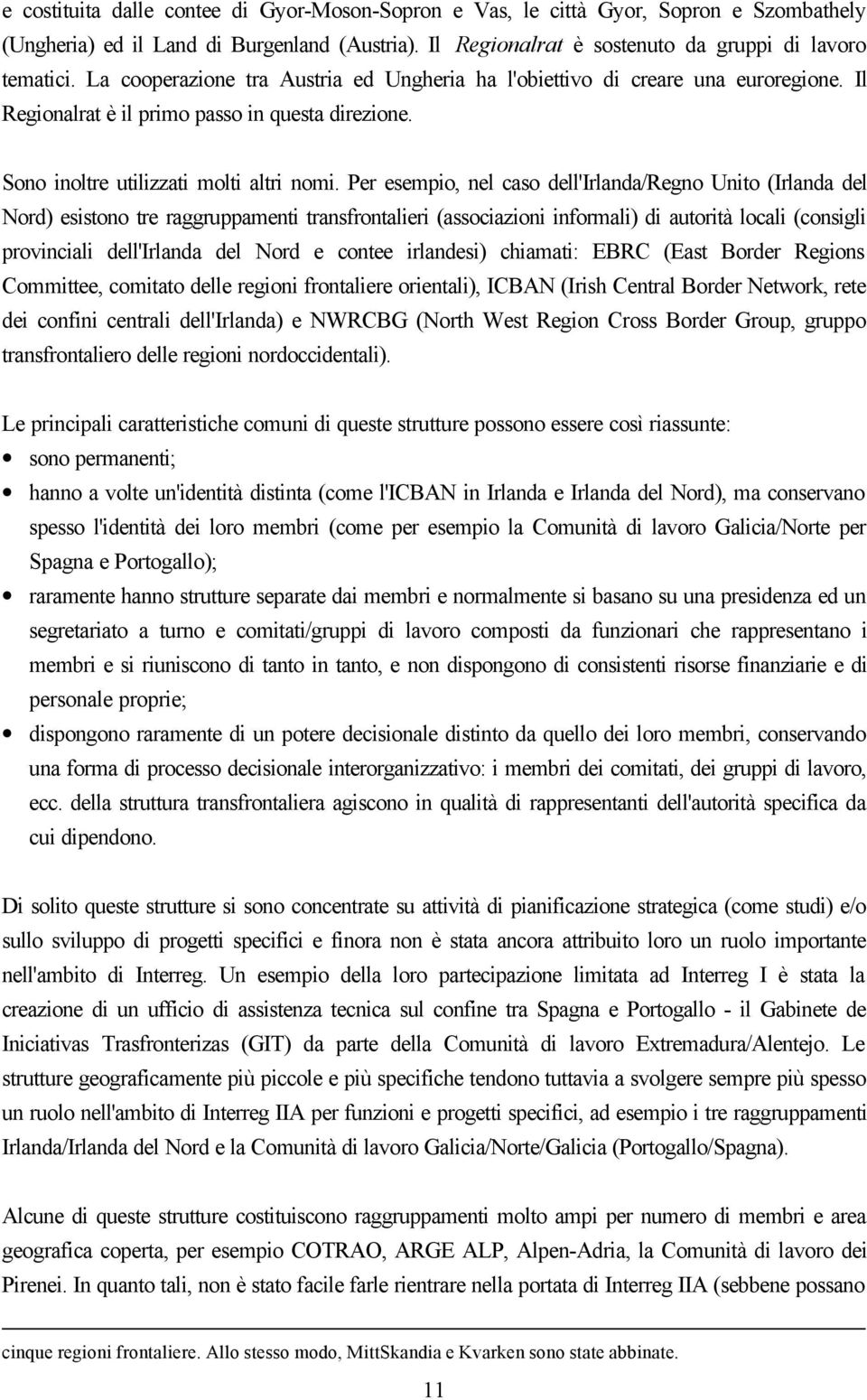 e costituita dalle contee di Gyor-Moson-Sopron e Vas, le città Gyor, Sopron e Szombathely (Ungheria) ed il Land di Burgenland (Austria). Il Regionalrat è sostenuto da gruppi di lavoro tematici. La cooperazione tra Austria ed Ungheria ha l'obiettivo di creare una euroregione. Il Regionalrat è il primo passo in questa direzione.

Sono inoltre utilizzati molti altri nomi. Per esempio, nel caso dell'Irlanda/Regno Unito (Irlanda del Nord) esistono tre raggruppamenti transfrontalieri (associazioni informali) di autorità locali (consigli provinciali dell'Irlanda del Nord e contee irlandesi) chiamati: EBRC (East Border Regions Committee, comitato delle regioni frontaliere orientali), ICBAN (Irish Central Border Network, rete dei confini centrali dell'Irlanda) e NWRCBG (North West Region Cross Border Group, gruppo transfrontaliero delle regioni nordoccidentali).

Le principali caratteristiche comuni di queste strutture possono essere così riassunte:
• sono permanenti;
• hanno a volte un'identità distinta (come l'ICBAN in Irlanda e Irlanda del Nord), ma conservano spesso l'identità dei loro membri (come per esempio la Comunità di lavoro Galicia/Norte per Spagna e Portogallo);
• raramente hanno strutture separate dai membri e normalmente si basano su una presidenza ed un segretariato a turno e comitati/gruppi di lavoro composti da funzionari che rappresentano i membri e si riuniscono di tanto in tanto, e non dispongono di consistenti risorse finanziarie e di personale proprie;
• dispongono raramente di un potere decisionale distinto da quello dei loro membri, conservando una forma di processo decisionale interorganizzativo: i membri dei comitati, dei gruppi di lavoro, ecc. della struttura transfrontaliera agiscono in qualità di rappresentanti dell'autorità specifica da cui dipendono.

Di solito queste strutture si sono concentrate su attività di pianificazione strategica (come studi) e/o sullo sviluppo di progetti specifici e finora non è stata ancora attribuito loro un ruolo importante nell'ambito di Interreg. Un esempio della loro partecipazione limitata ad Interreg I è stata la creazione di un ufficio di assistenza tecnica sul confine tra Spagna e Portogallo - il Gabinete de Iniciativas Trasfronterizas (GIT) da parte della Comunità di lavoro Extremadura/Alentejo. Le strutture geograficamente più piccole e più specifiche tendono tuttavia a svolgere sempre più spesso un ruolo nell'ambito di Interreg IIA per funzioni e progetti specifici, ad esempio i tre raggruppamenti Irlanda/Irlanda del Nord e la Comunità di lavoro Galicia/Norte/Galicia (Portogallo/Spagna).

Alcune di queste strutture costituiscono raggruppamenti molto ampi per numero di membri e area geografica coperta, per esempio COTRAO, ARGE ALP, Alpen-Adria, la Comunità di lavoro dei Pirenei. In quanto tali, non è stato facile farle rientrare nella portata di Interreg IIA (sebbene possano

cinque regioni frontaliere. Allo stesso modo, MittSkandia e Kvarken sono state abbinate.

11